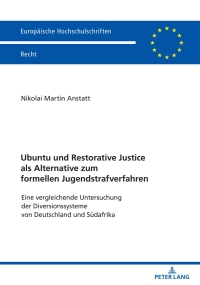 Europäische Hochschulschriften

Recht

Nikolai Martin Anstatt

Ubuntu und Restorative Justice als Alternative zum formellen Jugendstrafverfahren

Eine vergleichende Untersuchung der Diversionssysteme von Deutschland und Südafrika

PETER LANG